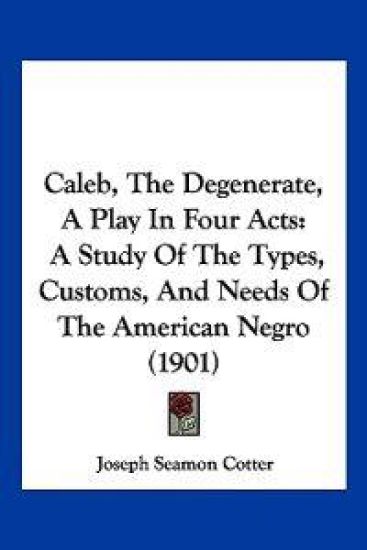 Caleb, The Degenerate, A Play In Four Acts: A Study Of The Types, Customs, And Needs Of The American Negro (1901)

Joseph Seamon Cotter